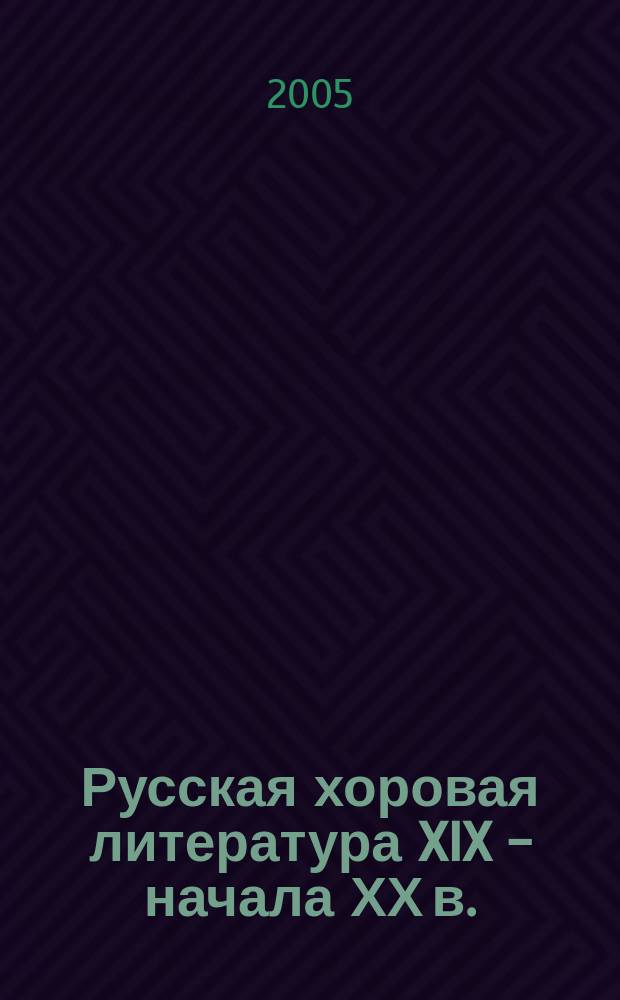 2005

Русская хоровая литература XIX – начала XX в.